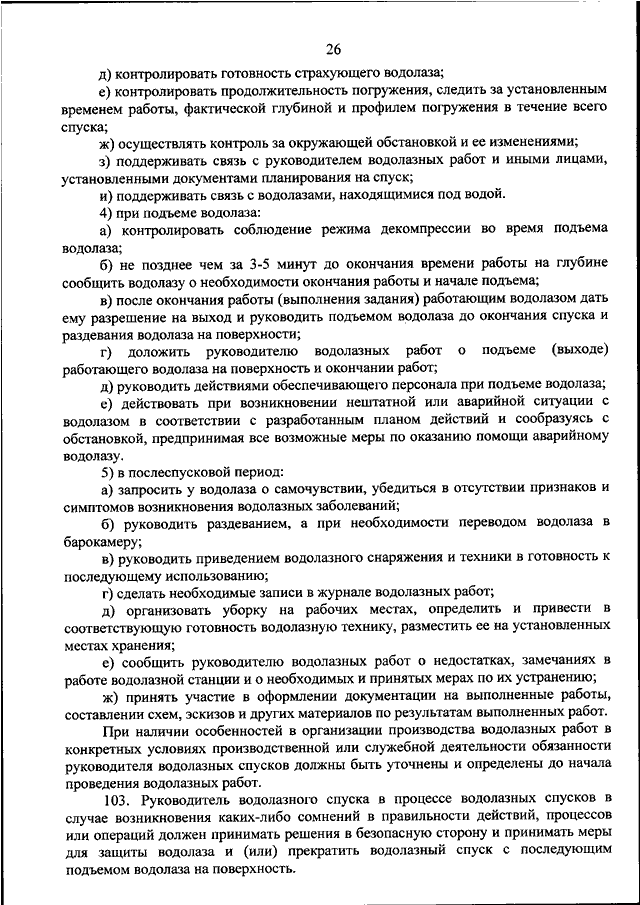 26

д) контролировать готовность страхующего водолаза;

е) контролировать продолжительность погружения, следить за установленным временем работы, фактической глубиной и профилем погружения в течение всего спуска;

ж) осуществлять контроль за окружающей обстановкой и ее изменениями;

з) поддерживать связь с руководителем водолазных работ и иными лицами, установленными документами планирования на спуск;

и) поддерживать связь с водолазами, находящимися под водой.

4) при подъеме водолаза:

а) контролировать соблюдение режима декомпрессии во время подъема водолаза;

б) не позднее чем за 3-5 минут до окончания времени работы на глубине сообщить водолазу о необходимости окончания работы и начале подъема;

в) после окончания работы (выполнения задания) работающим водолазом дать ему разрешение на выход и руководить подъемом водолаза до окончания спуска и раздевания водолаза на поверхности;

г) доложить руководителю водолазных работ о подъеме (выходе) работающего водолаза на поверхность и окончании работ;

д) руководить действиями обеспечивающего персонала при подъеме водолаза;

е) действовать при возникновении нештатной или аварийной ситуации с водолазом в соответствии с разработанным планом действий и сообразуясь с обстановкой, предпринимая все возможные меры по оказанию помощи аварийному водолазу.

5) в послеспусковой период:

а) запросить у водолаза о самочувствии, убедиться в отсутствии признаков и симптомов возникновения водолазных заболеваний;

б) руководить раздеванием, а при необходимости переводом водолаза в барокамеру;

в) руководить приведением водолазного снаряжения и техники в готовность к последующему использованию;

г) сделать необходимые записи в журнале водолазных работ;

д) организовать уборку на рабочих местах, определить и привести в соответствующую готовность водолазную технику, разместить ее на установленных местах хранения;

е) сообщить руководителю водолазных работ о недостатках, замечаниях в работе водолазной станции и о необходимых и принятых мерах по их устранению;

ж) принять участие в оформлении документации на выполненные работы, составлении схем, эскизов и других материалов по результатам выполненных работ.

При наличии особенностей в организации производства водолазных работ в конкретных условиях производственной или служебной деятельности обязанности руководителя водолазных спусков должны быть уточнены и определены до начала проведения водолазных работ.

103. Руководитель водолазного спуска в процессе водолазных спусков в случае возникновения каких-либо сомнений в правильности действий, процессов или операций должен принимать решения в безопасную сторону и принимать меры для защиты водолаза и (или) прекратить водолазный спуск с последующим подъемом водолаза на поверхность.